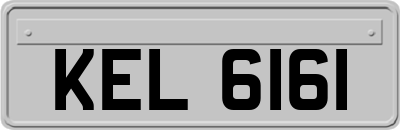 KEL 6161